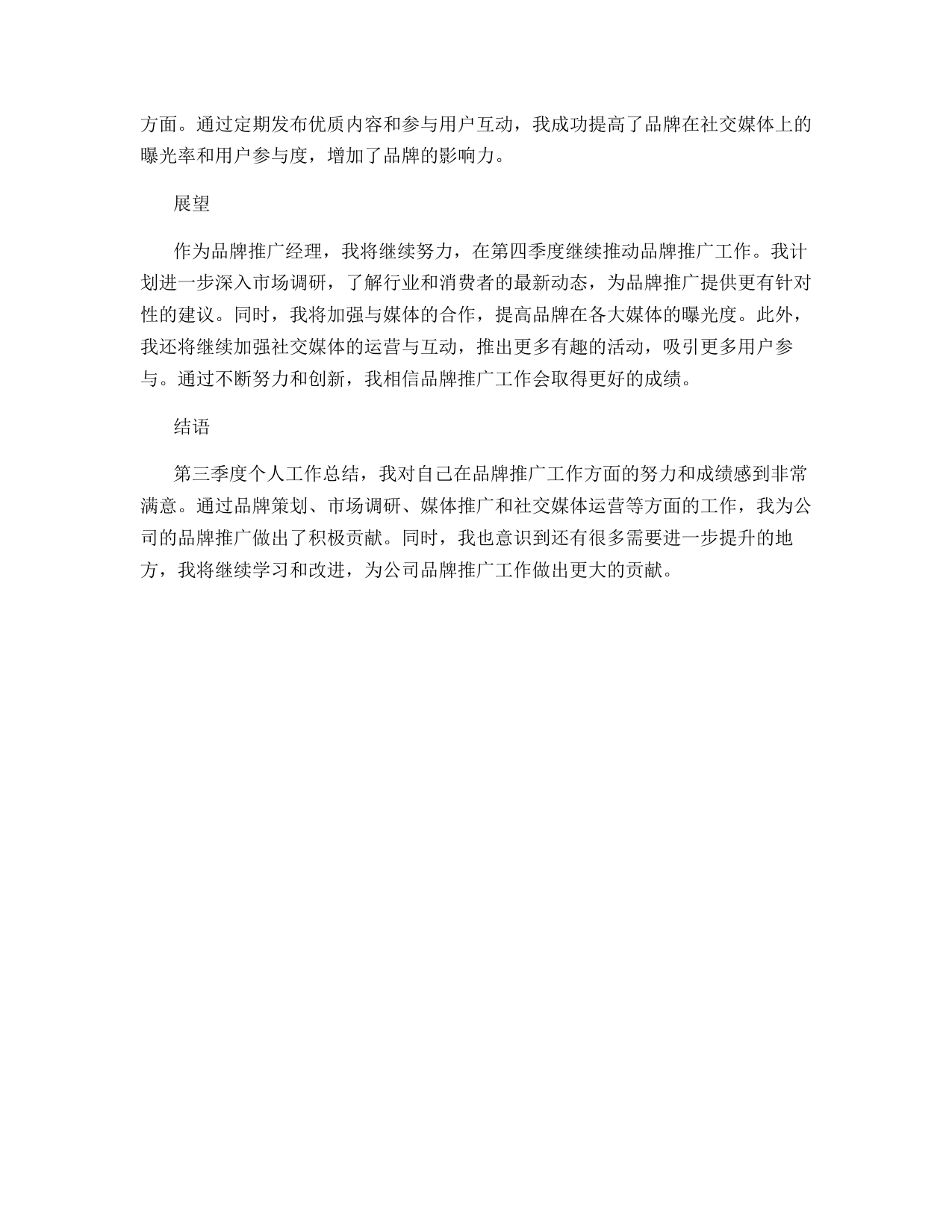 方面。通过定期发布优质内容和参与用户互动，我成功提高了品牌在社交媒体上的曝光率和用户参与度，增加了品牌的影响力。

展望

作为品牌推广经理，我将继续努力，在第四季度继续推动品牌推广工作。我计划进一步深入市场调研，了解行业和消费者的最新动态，为品牌推广提供更有针对性的建议。同时，我将加强与媒体的合作，提高品牌在各大媒体的曝光度。此外，我还将继续加强社交媒体的运营与互动，推出更多有趣的活动，吸引更多用户参与。通过不断努力和创新，我相信品牌推广工作会取得更好的成绩。

结语

第三季度个人工作总结，我对自己在品牌推广工作方面的努力和成绩感到非常满意。通过品牌策划、市场调研、媒体推广和社交媒体运营等方面的工作，我为公司的品牌推广做出了积极贡献。同时，我也意识到还有很多需要进一步提升的地方，我将继续学习和改进，为公司品牌推广工作做出更大的贡献。